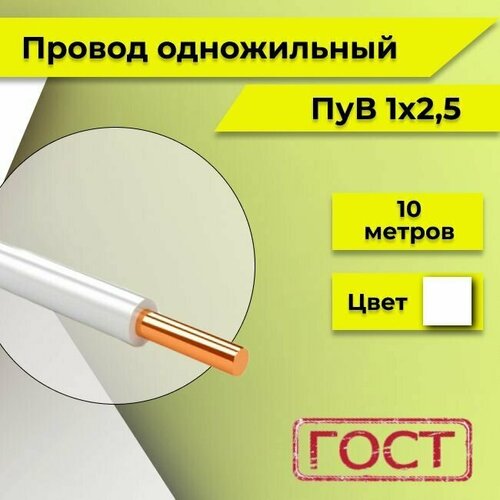 Провод одножильный

ПуВ 1х2,5

10
метров

Цвет

ГОСТ